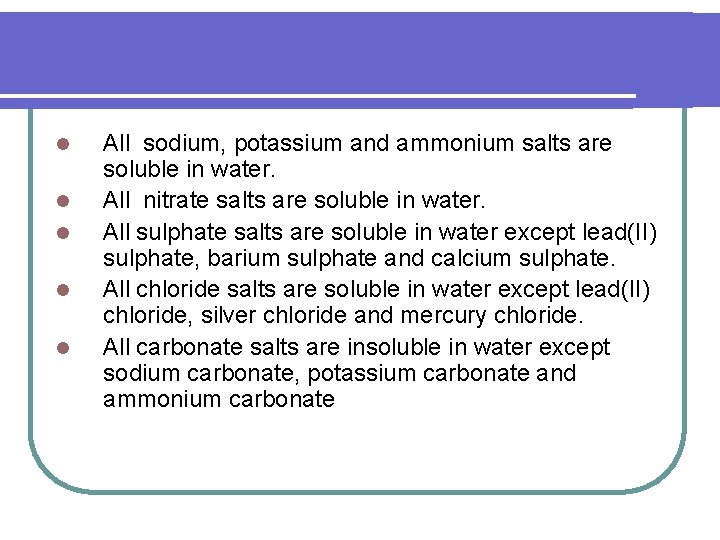 • All sodium, potassium and ammonium salts are soluble in water.
• All nitrate salts are soluble in water.
• All sulphate salts are soluble in water except lead(II) sulphate, barium sulphate and calcium sulphate.
• All chloride salts are soluble in water except lead(II) chloride, silver chloride and mercury chloride.
• All carbonate salts are insoluble in water except sodium carbonate, potassium carbonate and ammonium carbonate